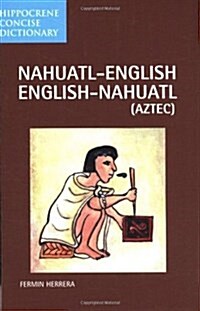 HIPPOCRENE
CONCISE
DICTIONARY

NAHUATL-ENGLISH
ENGLISH-NAHUATL
(AZTEC)

FERMIN HERRERA